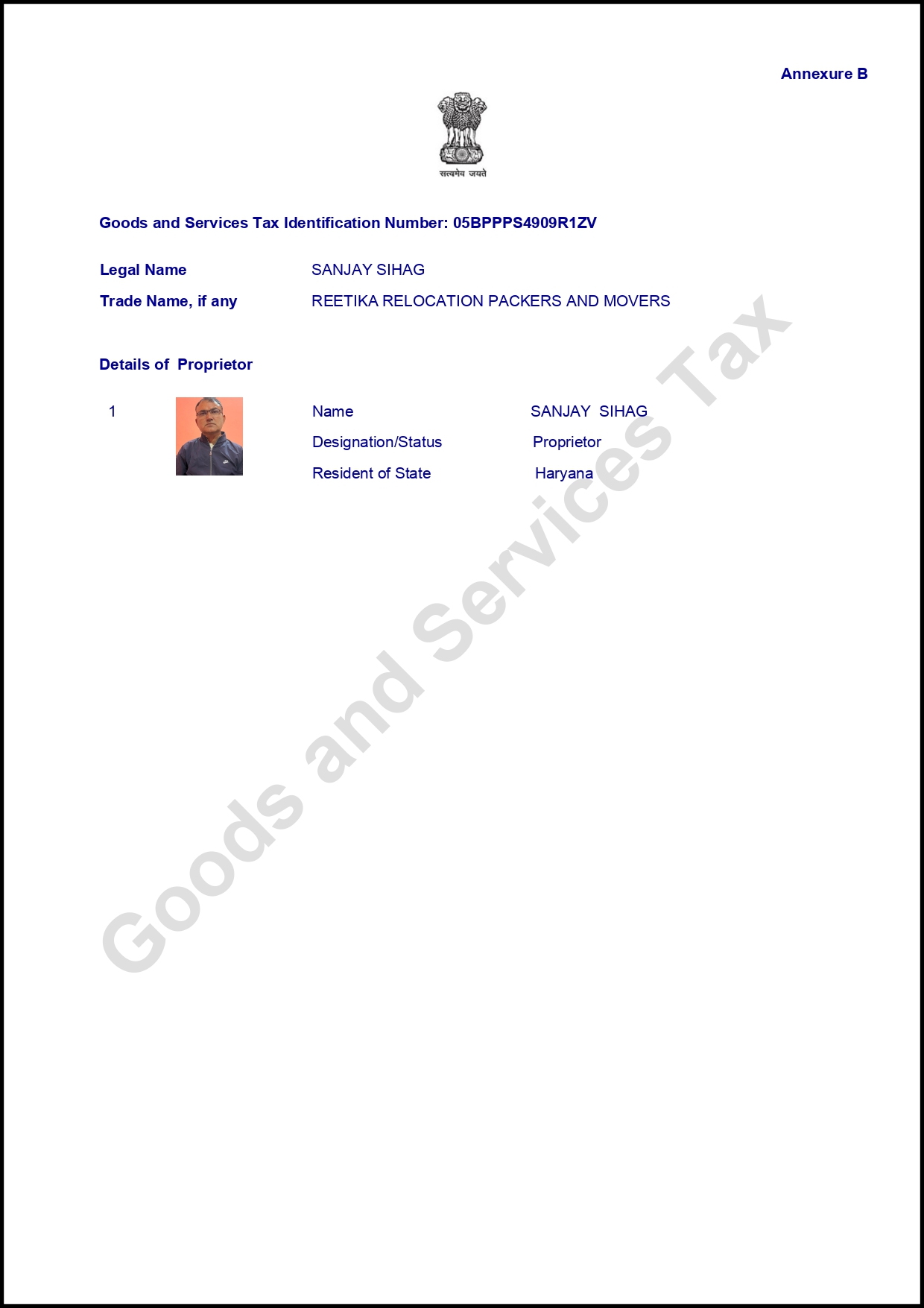 Annexure B

सत्यमेव जयते

Goods and Services Tax Identification Number: 05BPPPS4909R1ZV

Legal Name SANJAY SIHAG
Trade Name, if any REETIKA RELOCATION PACKERS AND MOVERS

Details of Proprietor

1
Name SANJAY SIHAG
Designation/Status Proprietor
Resident of State Haryana

Goods and Services Tax